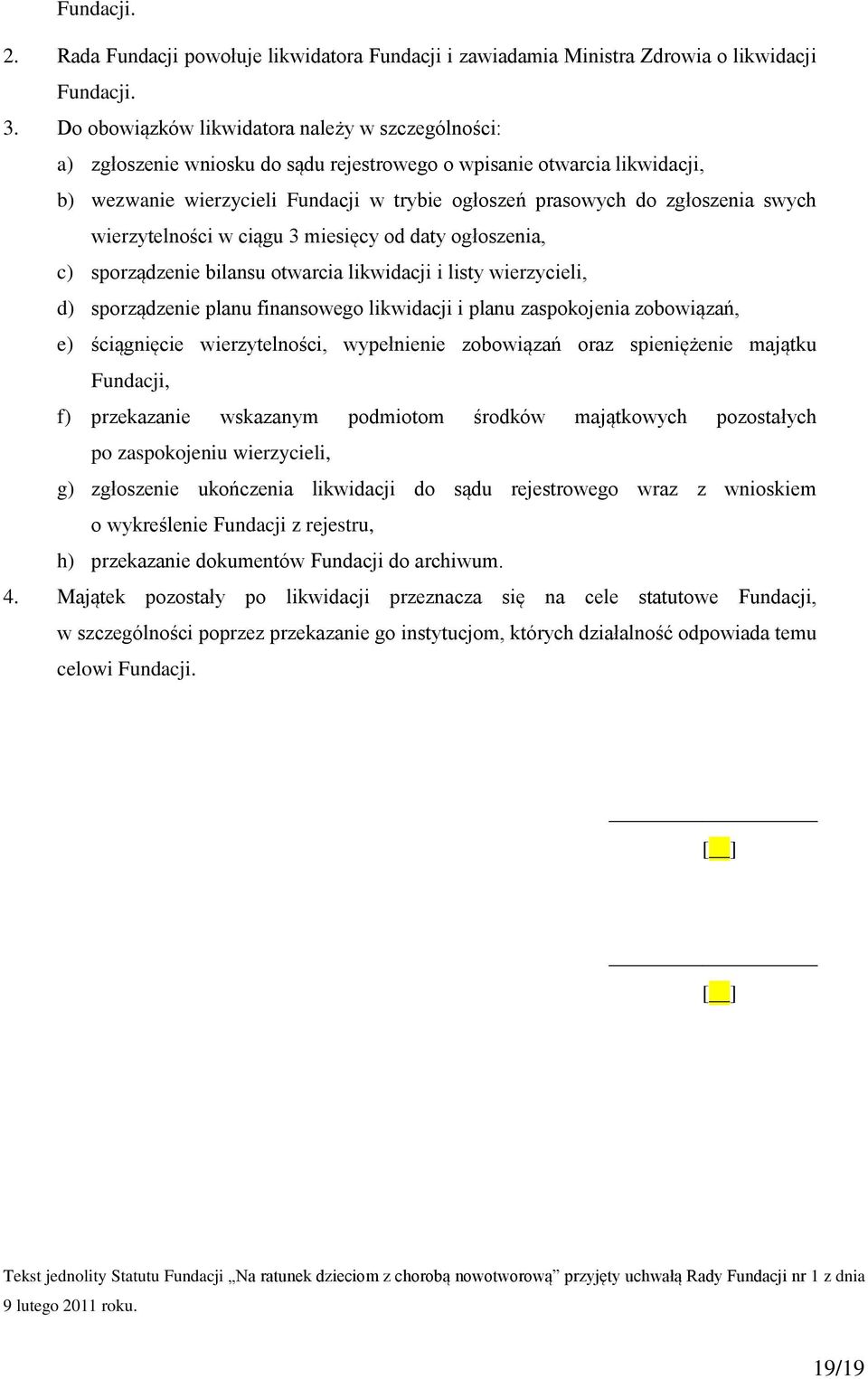 Fundacji.

2. Rada Fundacji powołuje likwidatora Fundacji i zawiadamia Ministra Zdrowia o likwidacji Fundacji.

3. Do obowiązków likwidatora należy w szczególności:

a) zgłoszenie wniosku do sądu rejestrowego o wpisanie otwarcia likwidacji,

b) wezwanie wierzycieli Fundacji w trybie ogłoszeń prasowych do zgłoszenia swych wierzytelności w ciągu 3 miesięcy od daty ogłoszenia,

c) sporządzenie bilansu otwarcia likwidacji i listy wierzycieli,

d) sporządzenie planu finansowego likwidacji i planu zaspokojenia zobowiązań,

e) ściągnięcie wierzytelności, wypełnienie zobowiązań oraz spieniężenie majątku Fundacji,

f) przekazanie wskazanym podmiotom środków majątkowych pozostałych po zaspokojeniu wierzycieli,

g) zgłoszenie ukończenia likwidacji do sądu rejestrowego wraz z wnioskiem o wykreślenie Fundacji z rejestru,

h) przekazanie dokumentów Fundacji do archiwum.

4. Majątek pozostały po likwidacji przeznacza się na cele statutowe Fundacji, w szczególności poprzez przekazanie go instytucjom, których działalność odpowiada temu celowi Fundacji.

[__]

[__]

Tekst jednolity Statutu Fundacji „Na ratunek dzieciom z chorobą nowotworową” przyjęty uchwałą Rady Fundacji nr 1 z dnia 9 lutego 2011 roku.

19/19